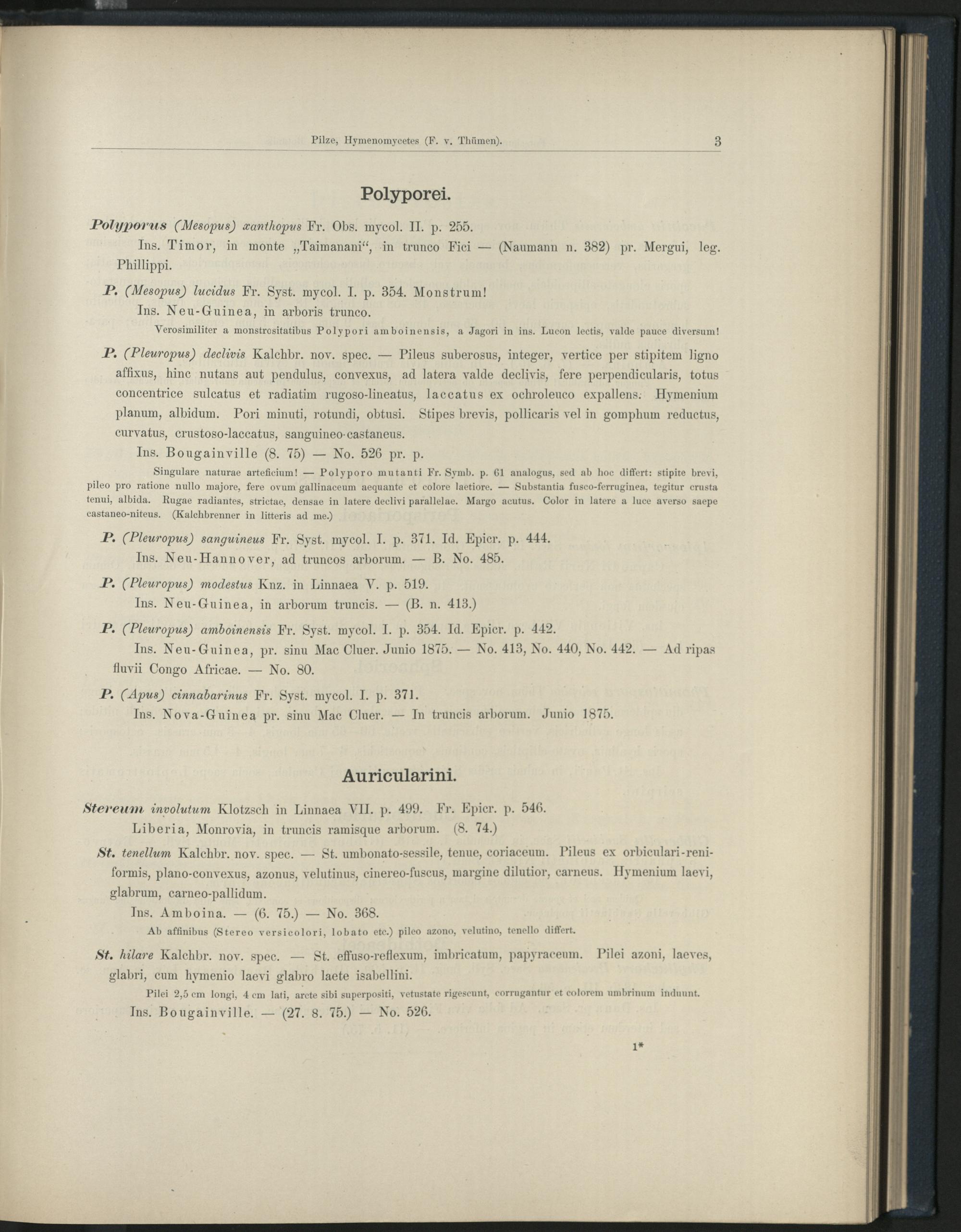 Pilze, Hymenomycetes (F. v. Thümen). 3

Polyporei.

Polyporus (Mesopus) xanthopus Fr. Obs. mycol. II. p. 255.

Ins. Timor, in monte „Taimanani“, in trunco Fici — (Naumann n. 382) pr. Mergui, leg. Phillippi.

P. (Mesopus) lucidus Fr. Syst. mycol. I. p. 354. Monstrum!

Ins. Neu-Guinea, in arboris trunco.

Verosimiliter a monstrositatibus Polypori amboinensis, a Jagori in ins. Lucon lectis, valde pauce diversum!

P. (Pleuropus) declivis Kalchbr. nov. spec. — Pileus suberosus, integer, vertice per stipitem ligno affixus, hinc nutans aut pendulus, convexus, ad latera valde declivis, fere perpendicularis, totus concentrice sulcatus et radiatim rugoso-lineatus, laccatus ex ochroleuco expallens. Hymenium planum, albidum. Pori minuti, rotundi, obtusi. Stipes brevis, pollicaris vel in gomphum reductus, curvatus, crustoso-laccatus, sanguineo-castaneus.

Ins. Bougainville (8. 75) — No. 526 pr. p.

Singulare naturae arteficium! — Polyporo mutanti Fr. Symb. p. 61 analogus, sed ab hoc differt: stipite brevi, pileo pro ratione nullo majore, fere ovum gallinaceum aequante et colore laetiore. — Substantia fusco-ferruginea, tegitur crusta tenui, albida. Rugae radiantes, strictae, densae in latere declivi parallelae. Margo acutus. Color in latere a luce averso saepe castaneo-niteus. (Kalchbrenner in litteris ad me.)

P. (Pleuropus) sanguineus Fr. Syst. mycol. I. p. 371. Id. Epicr. p. 444.

Ins. Neu-Hannover, ad truncos arborum. — B. No. 485.

P. (Pleuropus) modestus Knz. in Linnaea V. p. 519.

Ins. Neu-Guinea, in arborum truncis. — (B. n. 413.)

P. (Pleuropus) amboinensis Fr. Syst. mycol. I. p. 354. Id. Epicr. p. 442.

Ins. Neu-Guinea, pr. sinu Mac Cluer. Junio 1875. — No. 413, No. 440, No. 442. — Ad ripas fluvii Congo Africae. — No. 80.

P. (Apus) cinnabarinus Fr. Syst. mycol. I. p. 371.

Ins. Nova-Guinea pr. sinu Mac Cluer. — In truncis arborum. Junio 1875.

Auricularini.

Stereum involutum Klotzsch in Linnaea VII. p. 499. Fr. Epicr. p. 546.

Liberia, Monrovia, in truncis ramisque arborum. (8. 74.)

St. tenellum Kalchbr. nov. spec. — St. umbonato-sessile, tenue, coriaceum. Pileus ex orbiculari-reniformis, plano-convexus, azonus, velutinus, cinereo-fuscus, margine dilutior, carneus. Hymenium laevi, glabrum, carneo-pallidum.

Ins. Amboina. — (6. 75.) — No. 368.

Ab affinibus (Stereo versicolori, lobato etc.) pileo azono, velutino, tenello differt.

St. hilare Kalchbr. nov. spec. — St. effuso-reflexum, imbricatum, papyraceum. Pilei azoni, laeves, glabri, cum hymenio laevi glabro laete isabellini.

Pilei 2,5 cm longi, 4 cm lati, arcte sibi superpositi, vetustate rigescunt, corrugantur et colorem umbrinum induunt.

Ins. Bougainville. — (27. 8. 75.) — No. 526.

1*